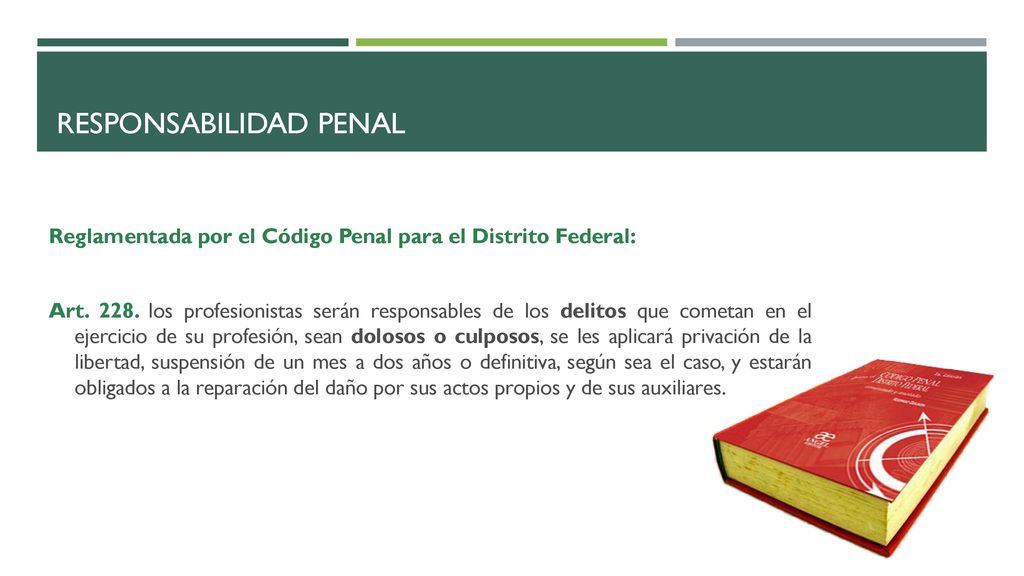 RESPONSABILIDAD PENAL

Reglamentada por el Código Penal para el Distrito Federal:

Art. 228. los profesionistas serán responsables de los delitos que cometan en el ejercicio de su profesión, sean dolosos o culposos, se les aplicará privación de la libertad, suspensión de un mes a dos años o definitiva, según sea el caso, y estarán obligados a la reparación del daño por sus actos propios y de sus auxiliares.

CÓDIGO PENAL DISTRITO FEDERAL